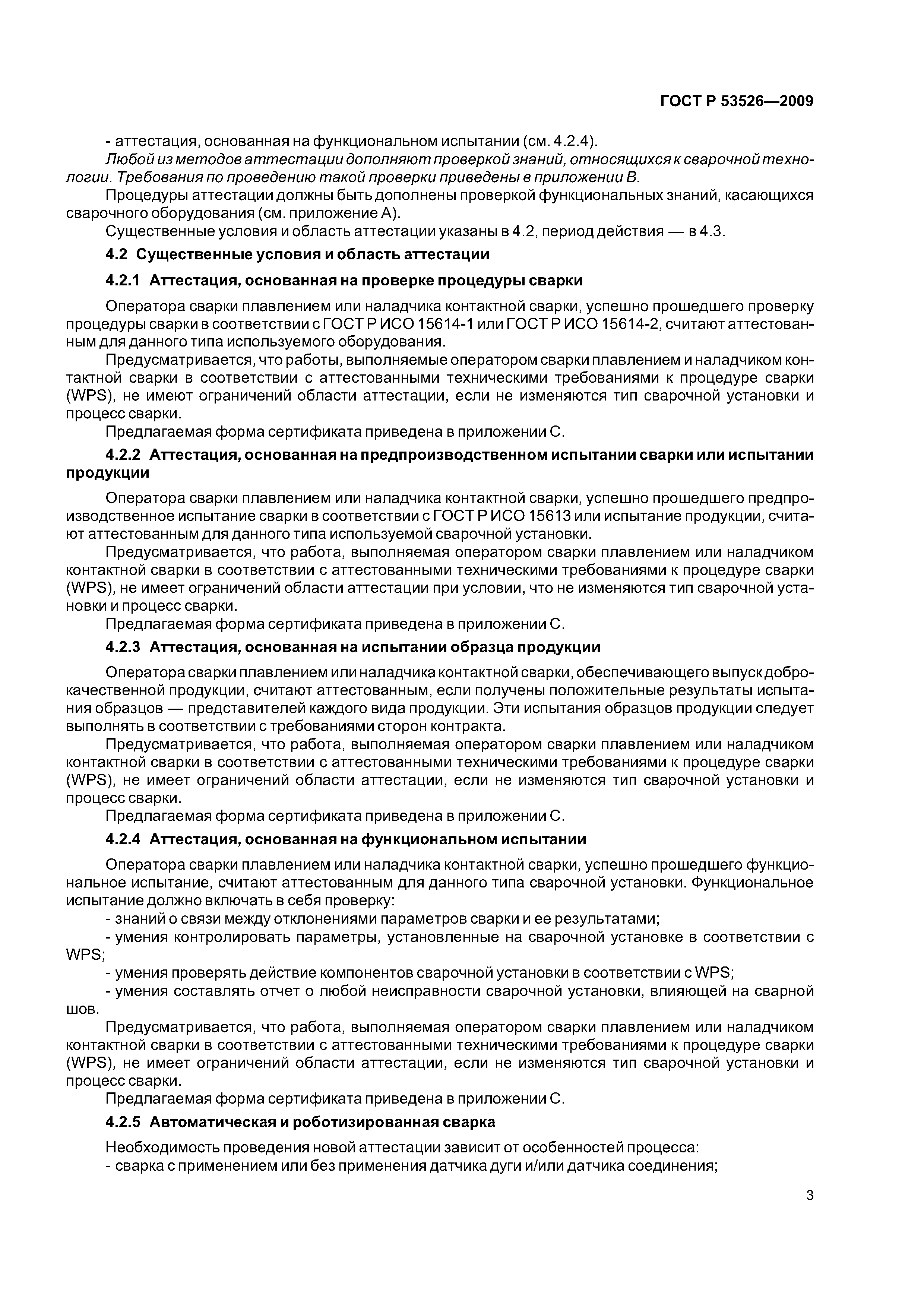 ГОСТ Р 53526—2009

- аттестация, основанная на функциональном испытании (см. 4.2.4).

Любой из методов аттестации дополняют проверкой знаний, относящихся к сварочной технологии. Требования по проведению такой проверки приведены в приложении В.

Процедуры аттестации должны быть дополнены проверкой функциональных знаний, касающихся сварочного оборудования (см. приложение А).

Существенные условия и область аттестации указаны в 4.2, период действия — в 4.3.

4.2 Существенные условия и область аттестации

4.2.1 Аттестация, основанная на проверке процедуры сварки

Оператора сварки плавлением или наладчика контактной сварки, успешно прошедшего проверку процедуры сварки в соответствии с ГОСТ Р ИСО 15614-1 или ГОСТ Р ИСО 15614-2, считают аттестованным для данного типа используемого оборудования.

Предусматривается, что работы, выполняемые оператором сварки плавлением и наладчиком контактной сварки в соответствии с аттестованными техническими требованиями к процедуре сварки (WPS), не имеют ограничений области аттестации, если не изменяются тип сварочной установки и процесс сварки.

Предлагаемая форма сертификата приведена в приложении С.

4.2.2 Аттестация, основанная на предпроизводственном испытании сварки или испытании продукции

Оператора сварки плавлением или наладчика контактной сварки, успешно прошедшего предпроизводственное испытание сварки в соответствии с ГОСТ Р ИСО 15613 или испытание продукции, считают аттестованным для данного типа используемой сварочной установки.

Предусматривается, что работа, выполняемая оператором сварки плавлением или наладчиком контактной сварки в соответствии с аттестованными техническими требованиями к процедуре сварки (WPS), не имеет ограничений области аттестации при условии, что не изменяются тип сварочной установки и процесс сварки.

Предлагаемая форма сертификата приведена в приложении С.

4.2.3 Аттестация, основанная на испытании образца продукции

Оператора сварки плавлением или наладчика контактной сварки, обеспечивающего выпуск доброкачественной продукции, считают аттестованным, если получены положительные результаты испытания образцов — представителей каждого вида продукции. Эти испытания образцов продукции следует выполнять в соответствии с требованиями сторон контракта.

Предусматривается, что работа, выполняемая оператором сварки плавлением или наладчиком контактной сварки в соответствии с аттестованными техническими требованиями к процедуре сварки (WPS), не имеет ограничений области аттестации, если не изменяются тип сварочной установки и процесс сварки.

Предлагаемая форма сертификата приведена в приложении С.

4.2.4 Аттестация, основанная на функциональном испытании

Оператора сварки плавлением или наладчика контактной сварки, успешно прошедшего функциональное испытание, считают аттестованным для данного типа сварочной установки. Функциональное испытание должно включать в себя проверку:

- знаний о связи между отклонениями параметров сварки и ее результатами;

- умения контролировать параметры, установленные на сварочной установке в соответствии с WPS;

- умения проверять действие компонентов сварочной установки в соответствии с WPS;

- умения составлять отчет о любой неисправности сварочной установки, влияющей на сварной шов.

Предусматривается, что работа, выполняемая оператором сварки плавлением или наладчиком контактной сварки в соответствии с аттестованными техническими требованиями к процедуре сварки (WPS), не имеет ограничений области аттестации, если не изменяются тип сварочной установки и процесс сварки.

Предлагаемая форма сертификата приведена в приложении С.

4.2.5 Автоматическая и роботизированная сварка

Необходимость проведения новой аттестации зависит от особенностей процесса:

- сварка с применением или без применения датчика дуги и/или датчика соединения;

3